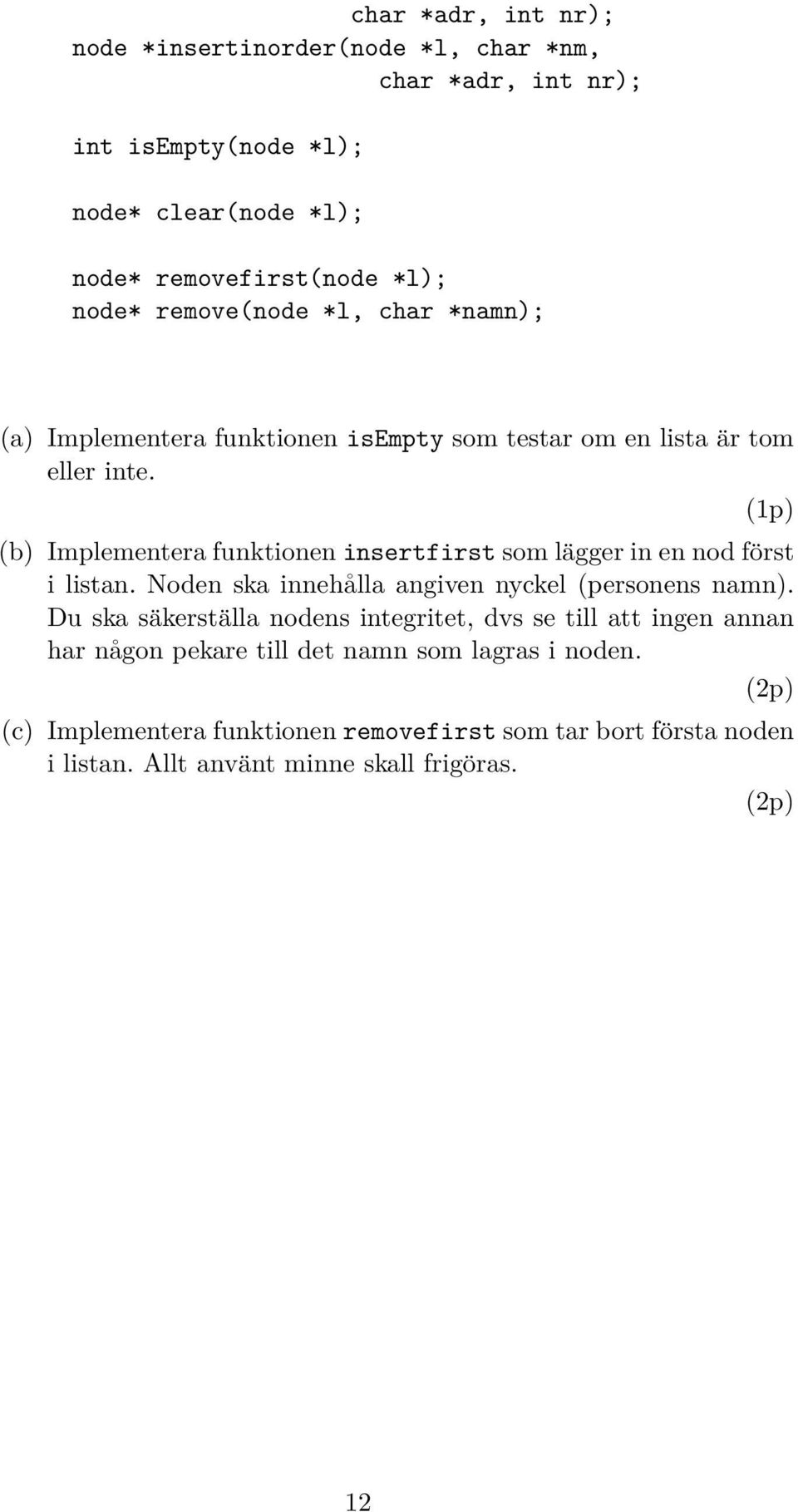 char *adr, int nr);
node *insertinorder(node *l, char *nm,
char *adr, int nr);

int isEmpty(node *l);

node* clear(node *l);

node* removefirst(node *l);
node* remove(node *l, char *namn);

(a) Implementera funktionen isEmpty som testar om en lista är tom eller inte.

(1p)

(b) Implementera funktionen insertfirst som lägger in en nod först i listan. Noden ska innehålla angiven nyckel (personens namn). Du ska säkerställa nodens integritet, dvs se till att ingen annan har någon pekare till det namn som lagras i noden.

(2p)

(c) Implementera funktionen removefirst som tar bort första noden i listan. Allt använt minne skall frigöras.

(2p)

12